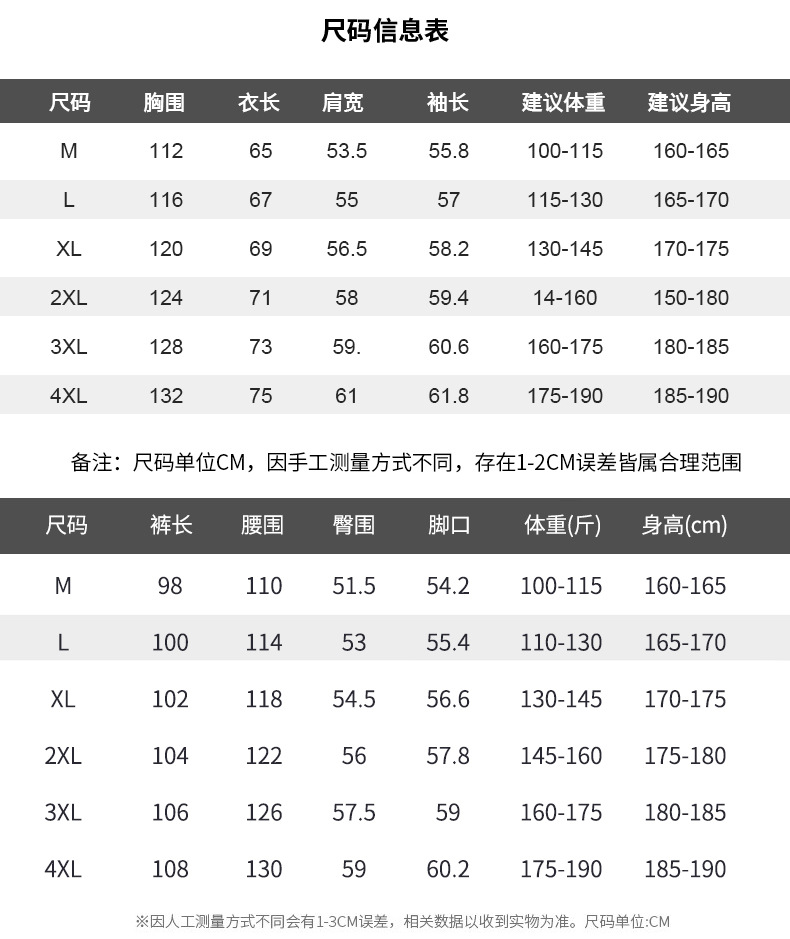 尺码信息表

| 尺码 | 胸围 | 衣长 | 肩宽 | 袖长 | 建议体重 | 建议身高 |
|---|---|---|---|---|---|---|
| M | 112 | 65 | 53.5 | 55.8 | 100-115 | 160-165 |
| L | 116 | 67 | 55 | 57 | 115-130 | 165-170 |
| XL | 120 | 69 | 56.5 | 58.2 | 130-145 | 170-175 |
| 2XL | 124 | 71 | 58 | 59.4 | 14-160 | 150-180 |
| 3XL | 128 | 73 | 59. | 60.6 | 160-175 | 180-185 |
| 4XL | 132 | 75 | 61 | 61.8 | 175-190 | 185-190 |

备注：尺码单位CM，因手工测量方式不同，存在1-2CM误差皆属合理范围

| 尺码 | 裤长 | 腰围 | 臀围 | 脚口 | 体重(斤) | 身高(cm) |
|---|---|---|---|---|---|---|
| M | 98 | 110 | 51.5 | 54.2 | 100-115 | 160-165 |
| L | 100 | 114 | 53 | 55.4 | 110-130 | 165-170 |
| XL | 102 | 118 | 54.5 | 56.6 | 130-145 | 170-175 |
| 2XL | 104 | 122 | 56 | 57.8 | 145-160 | 175-180 |
| 3XL | 106 | 126 | 57.5 | 59 | 160-175 | 180-185 |
| 4XL | 108 | 130 | 59 | 60.2 | 175-190 | 185-190 |

※因人工测量方式不同会有1-3CM误差，相关数据以收到实物为准。尺码单位:CM